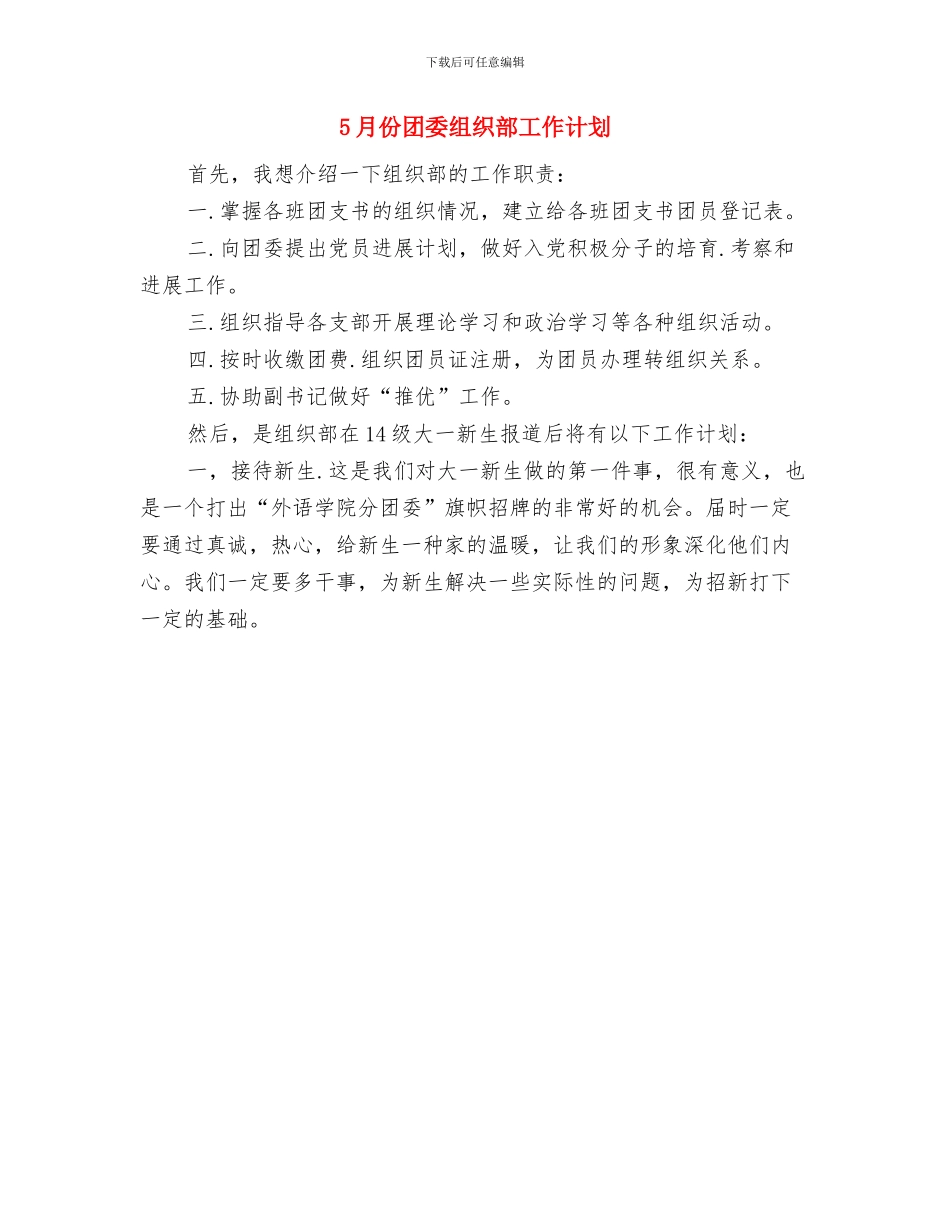 下载后可任意编辑

5月份团委组织部工作计划

首先，我想介绍一下组织部的工作职责：

一.掌握各班团支书的组织情况，建立给各班团支书团员登记表。

二.向团委提出党员进展计划，做好入党积极分子的培育.考察和进展工作。

三.组织指导各支部开展理论学习和政治学习等各种组织活动。

四.按时收缴团费.组织团员证注册，为团员办理转组织关系。

五.协助副书记做好“推优”工作。

然后，是组织部在14级大一新生报道后将有以下工作计划：

一，接待新生.这是我们对大一新生做的第一件事，很有意义，也是一个打出“外语学院分团委”旗帜招牌的非常好的机会。届时一定要通过真诚，热心，给新生一种家的温暖，让我们的形象深化他们内心。我们一定要多干事，为新生解决一些实际性的问题，为招新打下一定的基础。